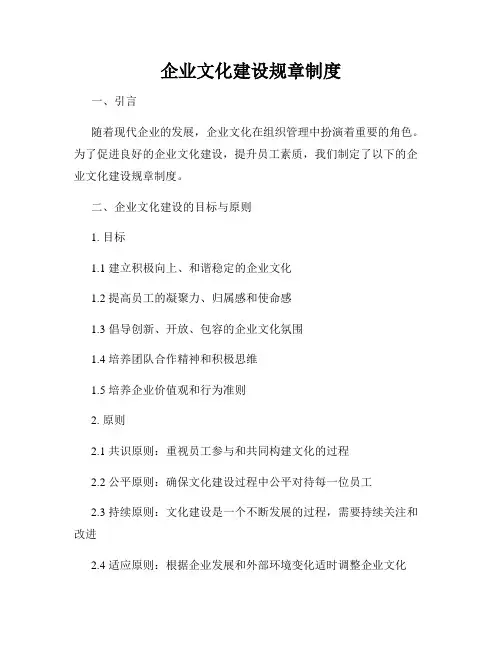 企业文化建设规章制度

一、引言

随着现代企业的发展，企业文化在组织管理中扮演着重要的角色。为了促进良好的企业文化建设，提升员工素质，我们制定了以下的企业文化建设规章制度。

二、企业文化建设的目标与原则

1. 目标

1.1 建立积极向上、和谐稳定的企业文化

1.2 提高员工的凝聚力、归属感和使命感

1.3 倡导创新、开放、包容的企业文化氛围

1.4 培养团队合作精神和积极思维

1.5 培养企业价值观和行为准则

2. 原则

2.1 共识原则：重视员工参与和共同构建文化的过程

2.2 公平原则：确保文化建设过程中公平对待每一位员工

2.3 持续原则：文化建设是一个不断发展的过程，需要持续关注和改进

2.4 适应原则：根据企业发展和外部环境变化适时调整企业文化